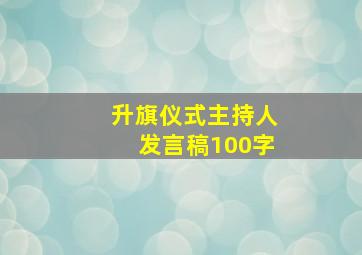 升旗仪式主持人
发言稿100字